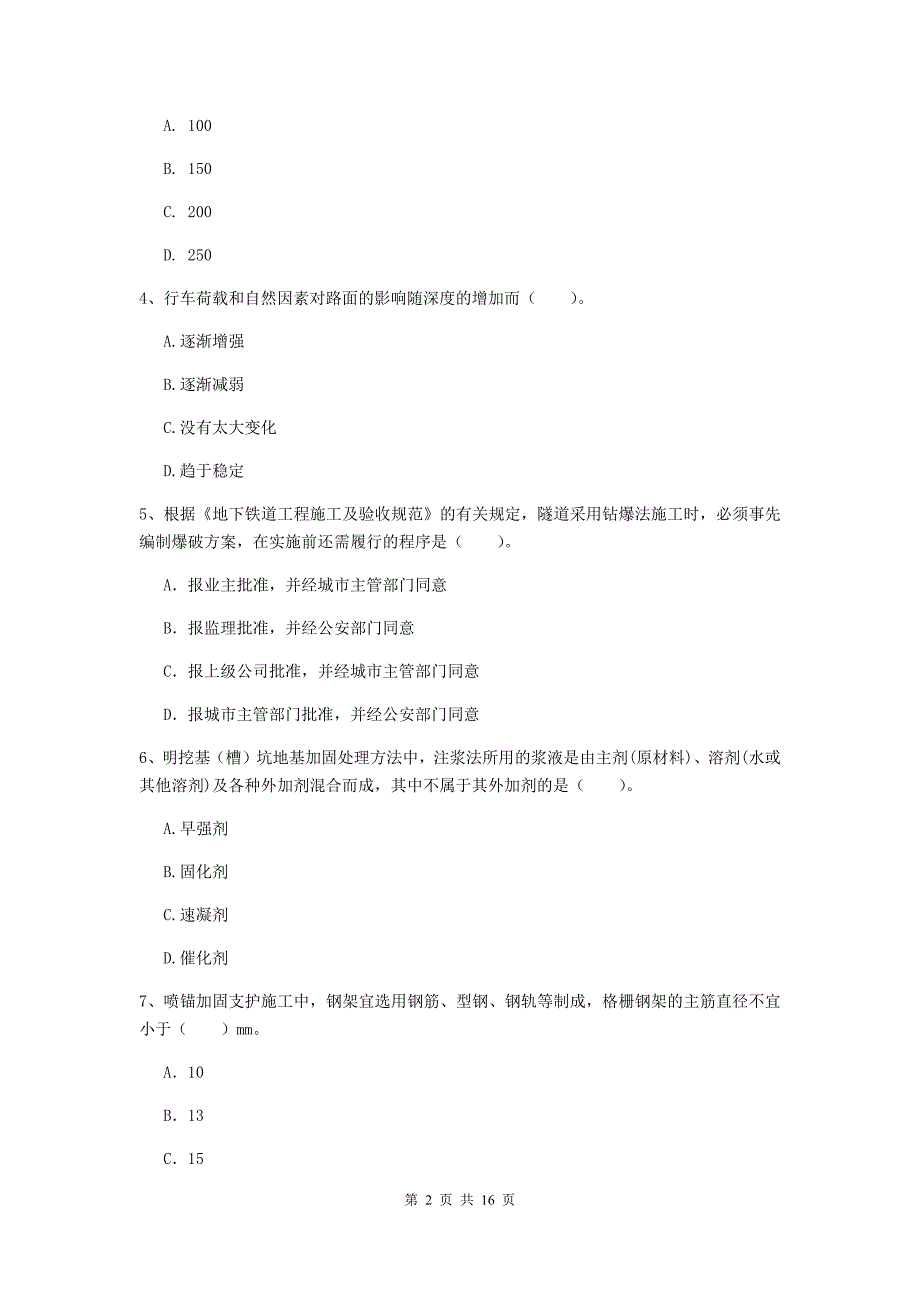 A. 100

B. 150

C. 200

D. 250

4、行车荷载和自然因素对路面的影响随深度的增加而（　　）。

A.逐渐增强

B.逐渐减弱

C.没有太大变化

D.趋于稳定

5、根据《地下铁道工程施工及验收规范》的有关规定，隧道采用钻爆法施工时，必须事先编制爆破方案，在实施前还需履行的程序是（　　）。

A. 报业主批准，并经城市主管部门同意

B. 报监理批准，并经公安部门同意

C. 报上级公司批准，并经城市主管部门同意

D. 报城市主管部门批准，并经公安部门同意

6、明挖基（槽）坑地基加固处理方法中，注浆法所用的浆液是由主剂(原材料)、溶剂(水或其他溶剂)及各种外加剂混合而成，其中不属于其外加剂的是（　　）。

A.早强剂

B.固化剂

C.速凝剂

D.催化剂

7、喷锚加固支护施工中，钢架宜选用钢筋、型钢、钢轨等制成，格栅钢架的主筋直径不宜小于（　　）mm。

A. 10

B. 13

C. 15

第 2 页 共 16 页